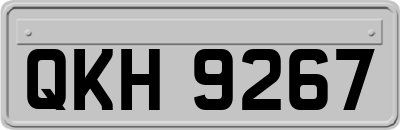 QKH 9267